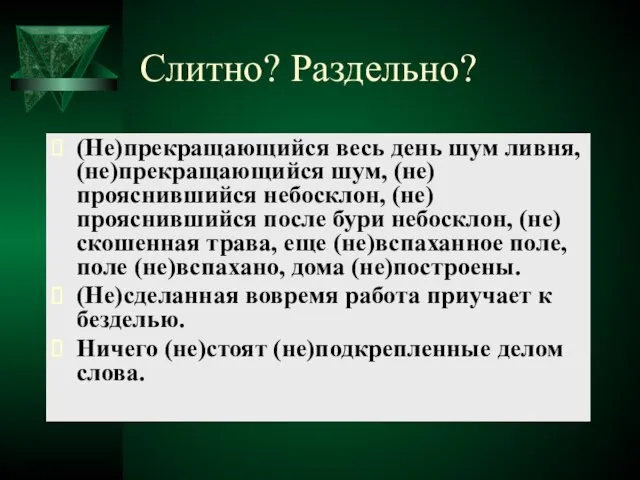 Слитно? Раздельно?

(Не)прекращающийся весь день шум ливня, (не)прекращающийся шум, (не) прояснившийся небосклон, (не) прояснившийся после бури небосклон, (не) скошенная трава, еще (не)вспаханное поле, поле (не)вспахано, дома (не)построены.

(Не)сделанная вовремя работа приучает к безделью.

Ничего (не)стоят (не)подкрепленные делом слова.